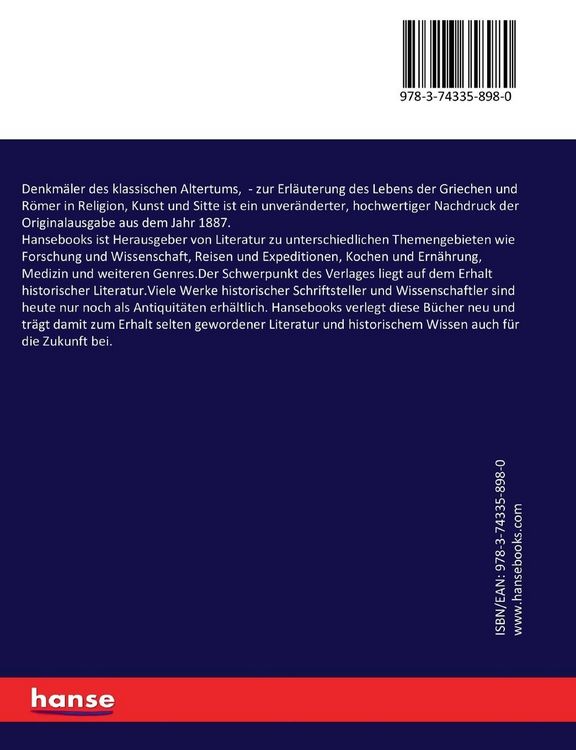 978-3-74335-898-0

Denkmäler des klassischen Altertums, - zur Erläuterung des Lebens der Griechen und Römer in Religion, Kunst und Sitte ist ein unveränderter, hochwertiger Nachdruck der Originalausgabe aus dem Jahr 1887.
Hansebooks ist Herausgeber von Literatur zu unterschiedlichen Themengebieten wie Forschung und Wissenschaft, Reisen und Expeditionen, Kochen und Ernährung, Medizin und weiteren Genres.Der Schwerpunkt des Verlages liegt auf dem Erhalt historischer Literatur.Viele Werke historischer Schriftsteller und Wissenschaftler sind heute nur noch als Antiquitäten erhältlich. Hansebooks verlegt diese Bücher neu und trägt damit zum Erhalt selten gewordener Literatur und historischem Wissen auch für die Zukunft bei.

ISBN/EAN: 978-3-74335-898-0
www.hansebooks.com

hanse